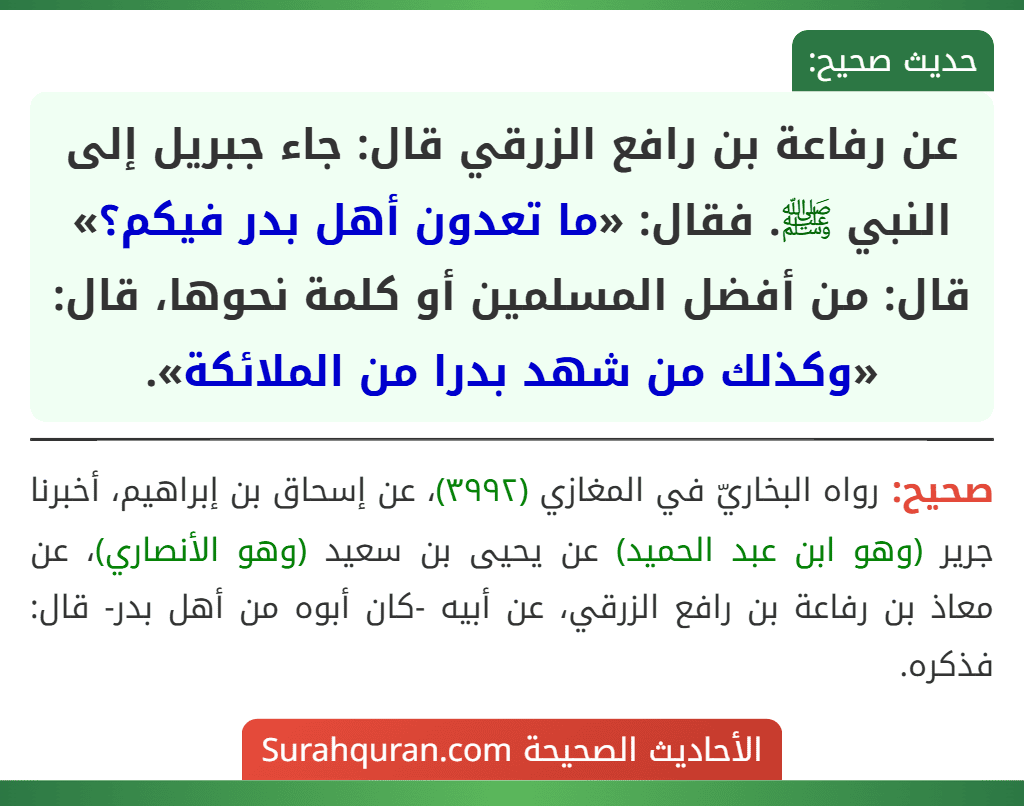 حديث صحيح:

عن رفاعة بن رافع الزرقي قال: جاء جبريل إلى النبي ﷺ. فقال: «ما تعدون أهل بدر فيكم؟» قال: من أفضل المسلمين أو كلمة نحوها، قال: «وكذلك من شهد بدرا من الملائكة».

صحيح: رواه البخاريّ في المغازي (٣٩٩٢)، عن إسحاق بن إبراهيم، أخبرنا جرير (وهو ابن عبد الحميد) عن يحيى بن سعيد (وهو الأنصاري)، عن معاذ بن رفاعة بن رافع الزرقي، عن أبيه -كان أبوه من أهل بدر- قال: فذكره.

الأحاديث الصحيحة Surahquran.com